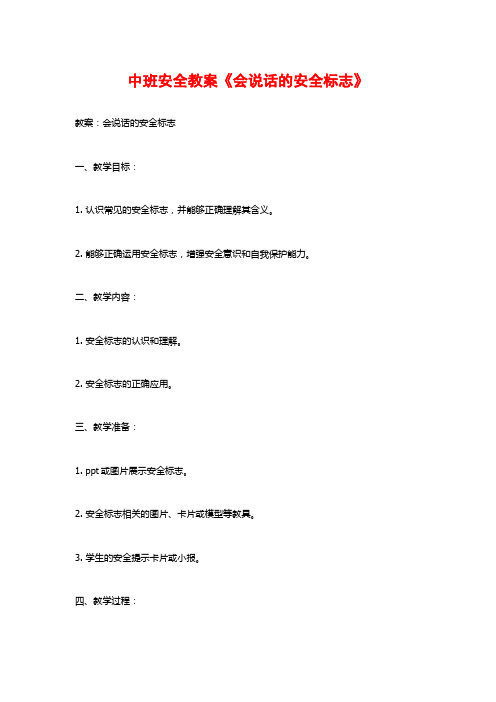 中班安全教案《会说话的安全标志》

教案：会说话的安全标志

一、教学目标：

1. 认识常见的安全标志，并能够正确理解其含义。

2. 能够正确运用安全标志，增强安全意识和自我保护能力。

二、教学内容：

1. 安全标志的认识和理解。

2. 安全标志的正确应用。

三、教学准备：

1. ppt 或图片展示安全标志。

2. 安全标志相关的图片、卡片或模型等教具。

3. 学生的安全提示卡片或小报。

四、教学过程：